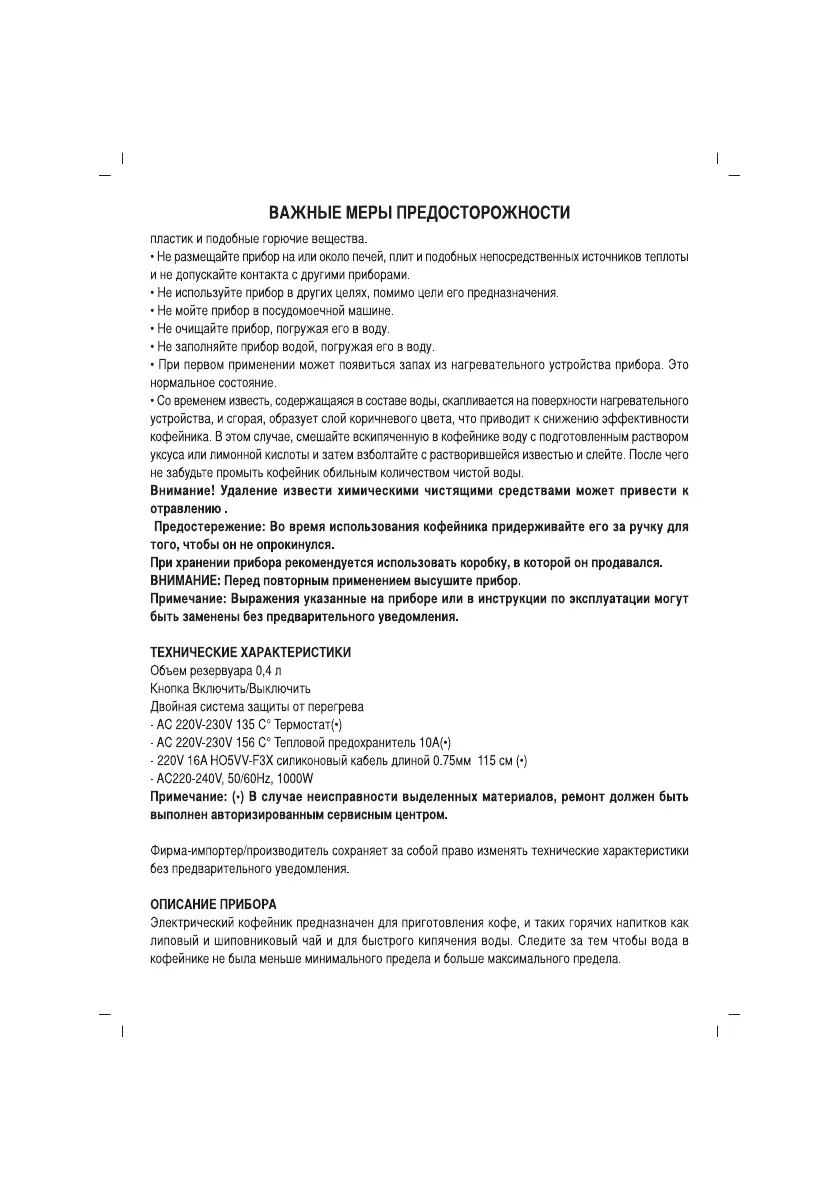 ВАЖНЫЕ МЕРЫ ПРЕДОСТОРОЖНОСТИ

пластик и подобные горючие вещества.
• Не размещайте прибор на или около печей, плит и подобных непосредственных источников теплоты и не допускайте контакта с другими приборами.
• Не используйте прибор в других целях, помимо цели его предназначения.
• Не мойте прибор в посудомоечной машине.
• Не очищайте прибор, погружая его в воду.
• Не заполняйте прибор водой, погружая его в воду.
• При первом применении может появиться запах из нагревательного устройства прибора. Это нормальное состояние.
• Со временем известь, содержащаяся в составе воды, скапливается на поверхности нагревательного устройства, и сгорая, образует слой коричневого цвета, что приводит к снижению эффективности кофейника. В этом случае, смешайте вскипяченную в кофейнике воду с подготовленным раствором уксуса или лимонной кислоты и затем взболтайте с растворившейся известью и слейте. После чего не забудьте промыть кофейник обильным количеством чистой воды.
Внимание! Удаление извести химическими чистящими средствами может привести к отравлению .
Предостережение: Во время использования кофейника придерживайте его за ручку для того, чтобы он не опрокинулся.
При хранении прибора рекомендуется использовать коробку, в которой он продавался.
ВНИМАНИЕ: Перед повторным применением высушите прибор.
Примечание: Выражения указанные на приборе или в инструкции по эксплуатации могут быть заменены без предварительного уведомления.

ТЕХНИЧЕСКИЕ ХАРАКТЕРИСТИКИ
Объем резервуара 0,4 л
Кнопка Включить/Выключить
Двойная система защиты от перегрева
- AC 220V-230V 135 C° Термостат(•)
- AC 220V-230V 156 C° Тепловой предохранитель 10A(•)
- 220V 16A HO5VV-F3X силиконовый кабель длиной 0.75мм 115 см (•)
- AC220-240V, 50/60Hz, 1000W
Примечание: (•) В случае неисправности выделенных материалов, ремонт должен быть выполнен авторизированным сервисным центром.

Фирма-импортер/производитель сохраняет за собой право изменять технические характеристики без предварительного уведомления.

ОПИСАНИЕ ПРИБОРА
Электрический кофейник предназначен для приготовления кофе, и таких горячих напитков как липовый и шиповниковый чай и для быстрого кипячения воды. Следите за тем чтобы вода в кофейнике не была меньше минимального предела и больше максимального предела.